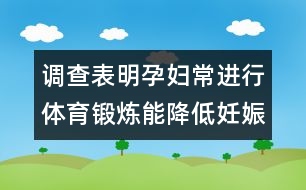 调查表明孕妇常进行体育锻炼能降低妊娠